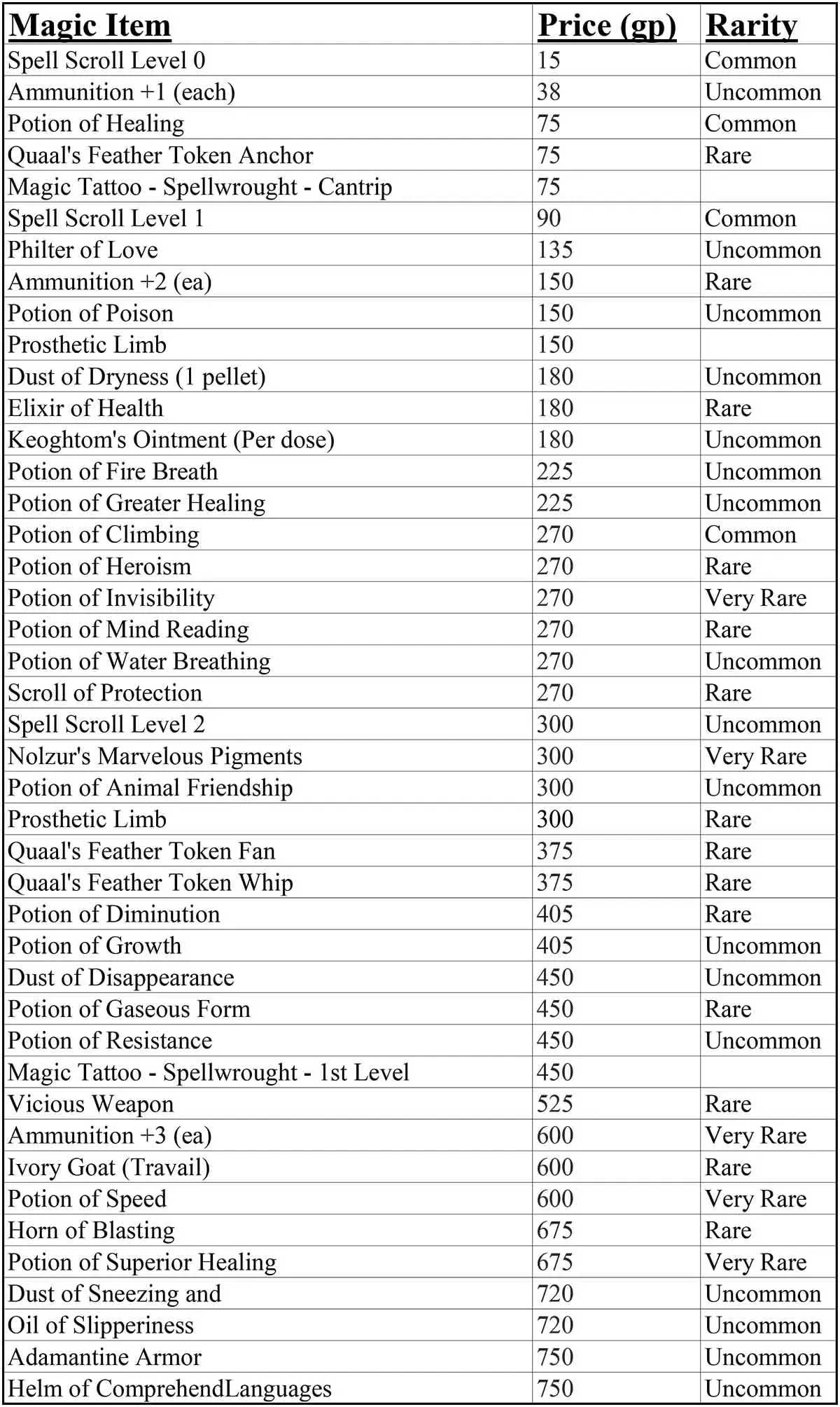 | Magic Item | Price (gp) | Rarity |
|---|---|---|
| Spell Scroll Level 0 | 15 | Common |
| Ammunition +1 (each) | 38 | Uncommon |
| Potion of Healing | 75 | Common |
| Quaal's Feather Token Anchor | 75 | Rare |
| Magic Tattoo - Spellwrought - Cantrip | 75 | |
| Spell Scroll Level 1 | 90 | Common |
| Philter of Love | 135 | Uncommon |
| Ammunition +2 (ea) | 150 | Rare |
| Potion of Poison | 150 | Uncommon |
| Prosthetic Limb | 150 | |
| Dust of Dryness (1 pellet) | 180 | Uncommon |
| Elixir of Health | 180 | Rare |
| Keoghtom's Ointment (Per dose) | 180 | Uncommon |
| Potion of Fire Breath | 225 | Uncommon |
| Potion of Greater Healing | 225 | Uncommon |
| Potion of Climbing | 270 | Common |
| Potion of Heroism | 270 | Rare |
| Potion of Invisibility | 270 | Very Rare |
| Potion of Mind Reading | 270 | Rare |
| Potion of Water Breathing | 270 | Uncommon |
| Scroll of Protection | 270 | Rare |
| Spell Scroll Level 2 | 300 | Uncommon |
| Nolzur's Marvelous Pigments | 300 | Very Rare |
| Potion of Animal Friendship | 300 | Uncommon |
| Prosthetic Limb | 300 | Rare |
| Quaal's Feather Token Fan | 375 | Rare |
| Quaal's Feather Token Whip | 375 | Rare |
| Potion of Diminution | 405 | Rare |
| Potion of Growth | 405 | Uncommon |
| Dust of Disappearance | 450 | Uncommon |
| Potion of Gaseous Form | 450 | Rare |
| Potion of Resistance | 450 | Uncommon |
| Magic Tattoo - Spellwrought - 1st Level | 450 | |
| Vicious Weapon | 525 | Rare |
| Ammunition +3 (ea) | 600 | Very Rare |
| Ivory Goat (Travail) | 600 | Rare |
| Potion of Speed | 600 | Very Rare |
| Horn of Blasting | 675 | Rare |
| Potion of Superior Healing | 675 | Very Rare |
| Dust of Sneezing and | 720 | Uncommon |
| Oil of Slipperiness | 720 | Uncommon |
| Adamantine Armor | 750 | Uncommon |
| Helm of ComprehendLanguages | 750 | Uncommon |